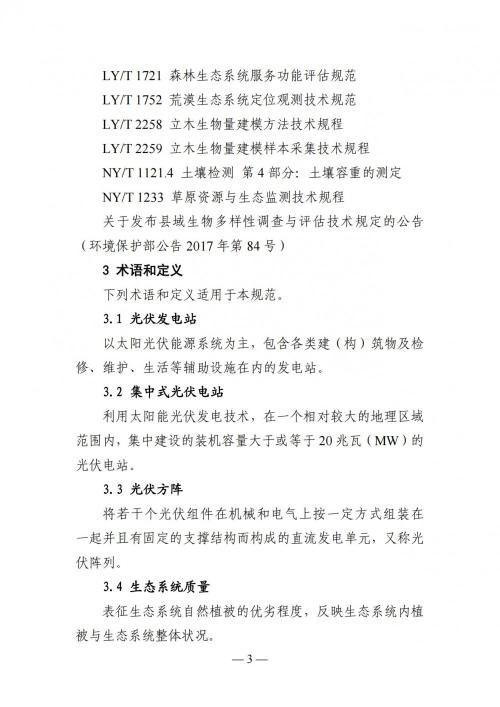 LY/T 1721 森林生态系统服务功能评估规范

LY/T 1752 荒漠生态系统定位观测技术规范

LY/T 2258 立木生物量建模方法技术规程

LY/T 2259 立木生物量建模样本采集技术规程

NY/T 1121.4 土壤检测 第 4 部分：土壤容重的测定

NY/T 1233 草原资源与生态监测技术规程

关于发布县域生物多样性调查与评估技术规定的公告（环境保护部公告 2017 年第 84 号）

3 术语和定义

下列术语和定义适用于本规范。

3.1 光伏发电站

以太阳光伏能源系统为主，包含各类建（构）筑物及检修、维护、生活等辅助设施在内的发电站。

3.2 集中式光伏电站

利用太阳能光伏发电技术，在一个相对较大的地理区域范围内，集中建设的装机容量大于或等于 20 兆瓦（MW）的光伏电站。

3.3 光伏方阵

将若干个光伏组件在机械和电气上按一定方式组装在一起并且有固定的支撑结构而构成的直流发电单元，又称光伏阵列。

3.4 生态系统质量

表征生态系统自然植被的优劣程度，反映生态系统内植被与生态系统整体状况。

— 3 —